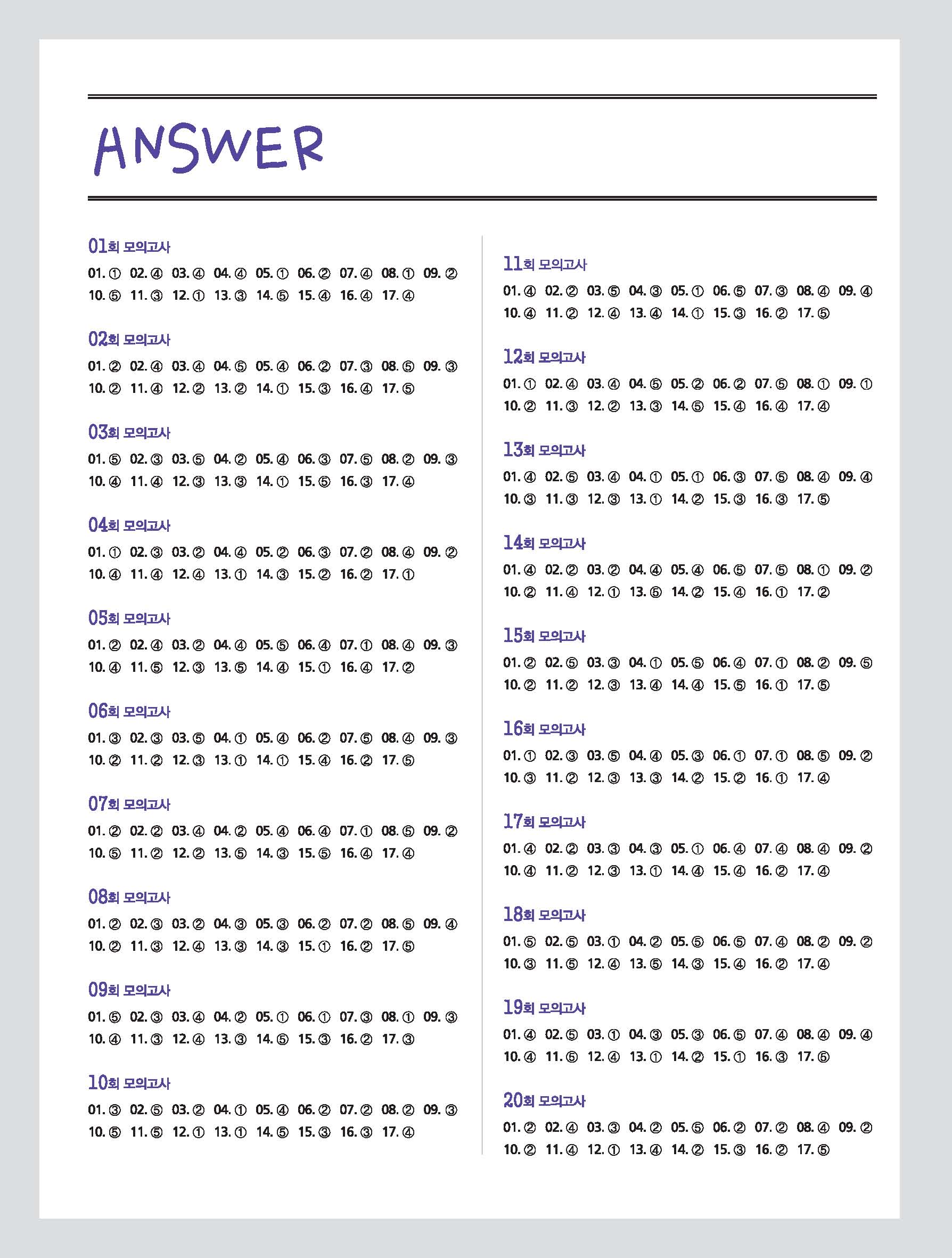 ANSWER

01회 모의고사
01. ① 02. ④ 03. ④ 04. ④ 05. ① 06. ② 07. ④ 08. ① 09. ②
10. ⑤ 11. ③ 12. ① 13. ③ 14. ⑤ 15. ④ 16. ④ 17. ④

02회 모의고사
01. ② 02. ④ 03. ④ 04. ⑤ 05. ④ 06. ② 07. ③ 08. ⑤ 09. ③
10. ② 11. ④ 12. ② 13. ② 14. ① 15. ③ 16. ④ 17. ⑤

03회 모의고사
01. ⑤ 02. ③ 03. ⑤ 04. ② 05. ④ 06. ③ 07. ⑤ 08. ② 09. ③
10. ④ 11. ④ 12. ③ 13. ③ 14. ① 15. ⑤ 16. ③ 17. ④

04회 모의고사
01. ① 02. ③ 03. ② 04. ④ 05. ② 06. ③ 07. ② 08. ④ 09. ②
10. ④ 11. ④ 12. ④ 13. ① 14. ③ 15. ② 16. ② 17. ①

05회 모의고사
01. ② 02. ④ 03. ② 04. ④ 05. ⑤ 06. ④ 07. ① 08. ④ 09. ③
10. ④ 11. ⑤ 12. ③ 13. ⑤ 14. ④ 15. ① 16. ④ 17. ②

06회 모의고사
01. ③ 02. ③ 03. ⑤ 04. ① 05. ④ 06. ② 07. ⑤ 08. ④ 09. ③
10. ② 11. ② 12. ③ 13. ① 14. ① 15. ④ 16. ② 17. ⑤

07회 모의고사
01. ② 02. ② 03. ④ 04. ② 05. ④ 06. ④ 07. ① 08. ⑤ 09. ②
10. ⑤ 11. ② 12. ② 13. ⑤ 14. ③ 15. ⑤ 16. ④ 17. ④

08회 모의고사
01. ② 02. ③ 03. ② 04. ③ 05. ③ 06. ② 07. ② 08. ⑤ 09. ④
10. ② 11. ③ 12. ④ 13. ③ 14. ③ 15. ① 16. ② 17. ⑤

09회 모의고사
01. ⑤ 02. ③ 03. ④ 04. ② 05. ① 06. ① 07. ③ 08. ① 09. ③
10. ④ 11. ③ 12. ④ 13. ③ 14. ⑤ 15. ③ 16. ② 17. ③

10회 모의고사
01. ③ 02. ⑤ 03. ② 04. ① 05. ④ 06. ② 07. ② 08. ② 09. ③
10. ⑤ 11. ⑤ 12. ① 13. ① 14. ⑤ 15. ③ 16. ③ 17. ④

11회 모의고사
01. ④ 02. ② 03. ⑤ 04. ③ 05. ① 06. ⑤ 07. ③ 08. ④ 09. ④
10. ④ 11. ② 12. ④ 13. ④ 14. ① 15. ③ 16. ② 17. ⑤

12회 모의고사
01. ① 02. ④ 03. ④ 04. ⑤ 05. ② 06. ② 07. ⑤ 08. ① 09. ①
10. ② 11. ③ 12. ② 13. ③ 14. ⑤ 15. ④ 16. ④ 17. ④

13회 모의고사
01. ④ 02. ⑤ 03. ④ 04. ① 05. ① 06. ③ 07. ⑤ 08. ④ 09. ④
10. ③ 11. ③ 12. ③ 13. ① 14. ② 15. ③ 16. ③ 17. ⑤

14회 모의고사
01. ④ 02. ② 03. ② 04. ④ 05. ④ 06. ⑤ 07. ⑤ 08. ① 09. ②
10. ② 11. ④ 12. ① 13. ⑤ 14. ② 15. ④ 16. ① 17. ②

15회 모의고사
01. ② 02. ⑤ 03. ③ 04. ① 05. ⑤ 06. ④ 07. ① 08. ② 09. ⑤
10. ② 11. ② 12. ③ 13. ④ 14. ④ 15. ⑤ 16. ① 17. ⑤

16회 모의고사
01. ① 02. ③ 03. ⑤ 04. ④ 05. ③ 06. ① 07. ① 08. ⑤ 09. ②
10. ③ 11. ② 12. ③ 13. ③ 14. ② 15. ② 16. ① 17. ④

17회 모의고사
01. ④ 02. ② 03. ③ 04. ③ 05. ① 06. ④ 07. ④ 08. ④ 09. ②
10. ④ 11. ② 12. ③ 13. ① 14. ④ 15. ④ 16. ② 17. ④

18회 모의고사
01. ⑤ 02. ⑤ 03. ① 04. ② 05. ⑤ 06. ⑤ 07. ④ 08. ② 09. ②
10. ③ 11. ⑤ 12. ④ 13. ⑤ 14. ③ 15. ④ 16. ② 17. ④

19회 모의고사
01. ④ 02. ⑤ 03. ① 04. ③ 05. ③ 06. ⑤ 07. ④ 08. ④ 09. ④
10. ④ 11. ⑤ 12. ④ 13. ① 14. ② 15. ① 16. ③ 17. ⑤

20회 모의고사
01. ② 02. ④ 03. ③ 04. ② 05. ⑤ 06. ② 07. ② 08. ④ 09. ②
10. ② 11. ④ 12. ① 13. ④ 14. ② 15. ③ 16. ② 17. ⑤